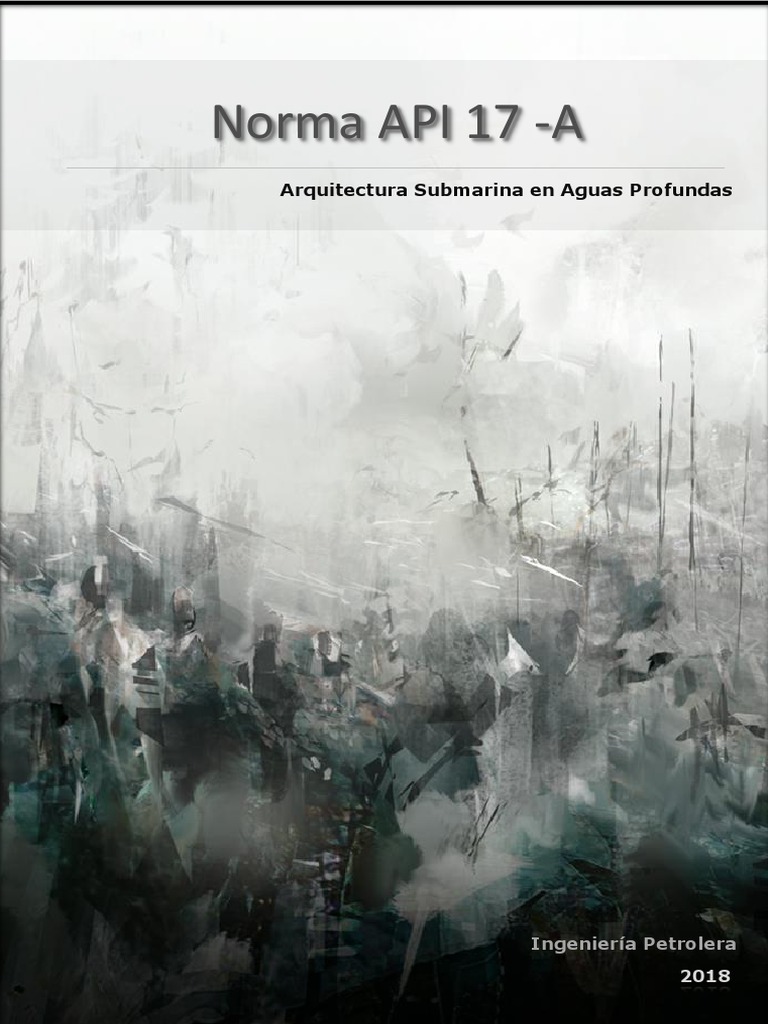 Norma API 17 -A

Arquitectura Submarina en Aguas Profundas

Ingeniería Petrolera

2018